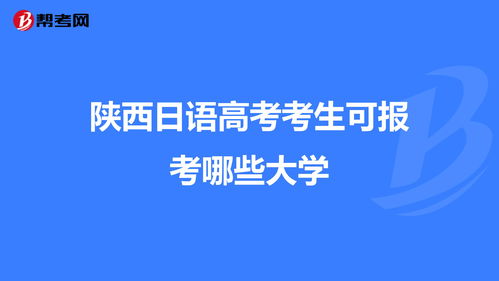 帮考网

陕西日语高考考生可报考哪些大学